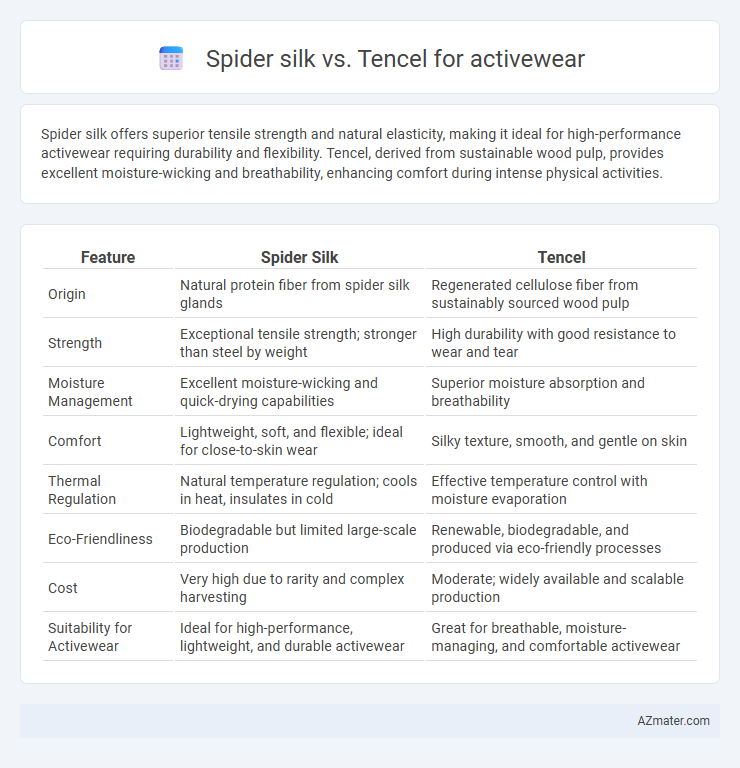 Spider silk vs. Tencel for activewear

Spider silk offers superior tensile strength and natural elasticity, making it ideal for high-performance activewear requiring durability and flexibility. Tencel, derived from sustainable wood pulp, provides excellent moisture-wicking and breathability, enhancing comfort during intense physical activities.

| Feature | Spider Silk | Tencel |
|---|---|---|
| Origin | Natural protein fiber from spider silk glands | Regenerated cellulose fiber from sustainably sourced wood pulp |
| Strength | Exceptional tensile strength; stronger than steel by weight | High durability with good resistance to wear and tear |
| Moisture Management | Excellent moisture-wicking and quick-drying capabilities | Superior moisture absorption and breathability |
| Comfort | Lightweight, soft, and flexible; ideal for close-to-skin wear | Silky texture, smooth, and gentle on skin |
| Thermal Regulation | Natural temperature regulation; cools in heat, insulates in cold | Effective temperature control with moisture evaporation |
| Eco-Friendliness | Biodegradable but limited large-scale production | Renewable, biodegradable, and produced via eco-friendly processes |
| Cost | Very high due to rarity and complex harvesting | Moderate; widely available and scalable production |
| Suitability for Activewear | Ideal for high-performance, lightweight, and durable activewear | Great for breathable, moisture-managing, and comfortable activewear |

AZmater.com